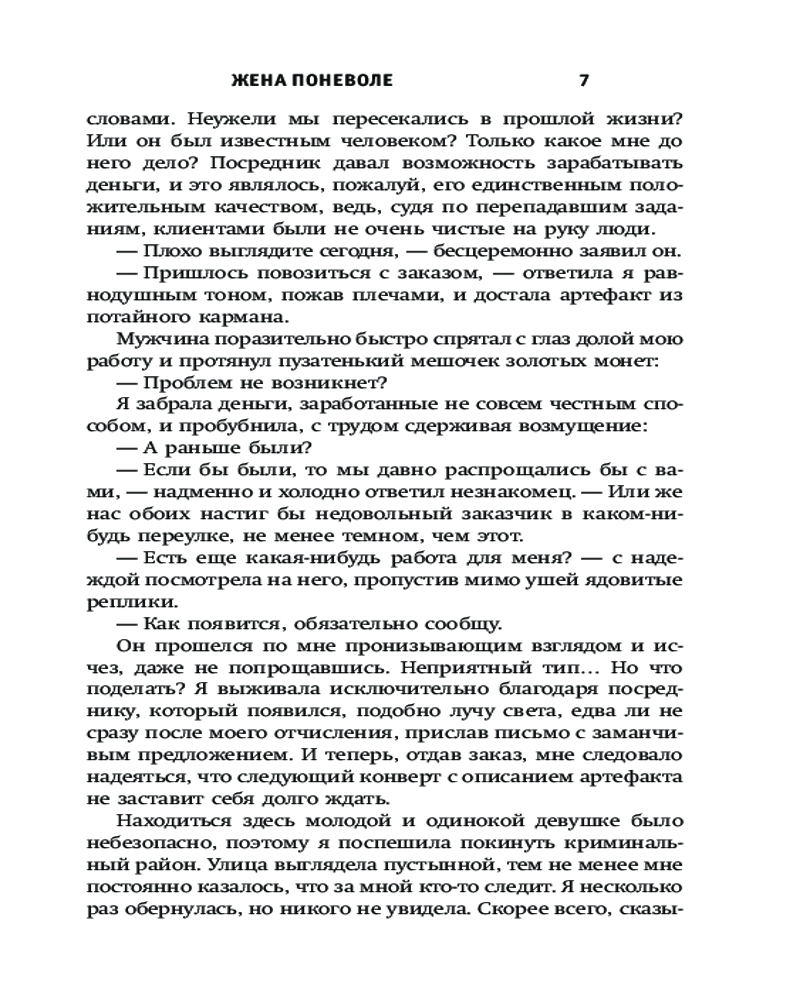 ЖЕНА ПОНЕВОЛЕ 7

словами. Неужели мы пересекались в прошлой жизни? Или он был известным человеком? Только какое мне до него дело? Посредник давал возможность зарабатывать деньги, и это являлось, пожалуй, его единственным положительным качеством, ведь, судя по перепадавшим заданиям, клиентами были не очень чистые на руку люди.

— Плохо выглядите сегодня, — бесцеремонно заявил он.

— Пришлось повозиться с заказом, — ответила я равнодушным тоном, пожав плечами, и достала артефакт из потайного кармана.

Мужчина поразительно быстро спрятал с глаз долой мою работу и протянул пузатенький мешочек золотых монет:

— Проблем не возникнет?

Я забрала деньги, заработанные не совсем честным способом, и пробубнила, с трудом сдерживая возмущение:

— А раньше были?

— Если бы были, то мы давно распрощались бы с вами, — надменно и холодно ответил незнакомец. — Или же нас обоих настиг бы недовольный заказчик в каком-нибудь переулке, не менее темном, чем этот.

— Есть еще какая-нибудь работа для меня? — с надеждой посмотрела на него, пропустив мимо ушей ядовитые реплики.

— Как появится, обязательно сообщу.

Он прошелся по мне пронизывающим взглядом и исчез, даже не попрощавшись. Неприятный тип… Но что поделать? Я выживала исключительно благодаря посреднику, который появился, подобно лучу света, едва ли не сразу после моего отчисления, прислав письмо с заманчивым предложением. И теперь, отдав заказ, мне следовало надеяться, что следующий конверт с описанием артефакта не заставит себя долго ждать.

Находиться здесь молодой и одинокой девушке было небезопасно, поэтому я поспешила покинуть криминальный район. Улица выглядела пустынной, тем не менее мне постоянно казалось, что за мной кто-то следит. Я несколько раз обернулась, но никого не увидела. Скорее всего, сказы-